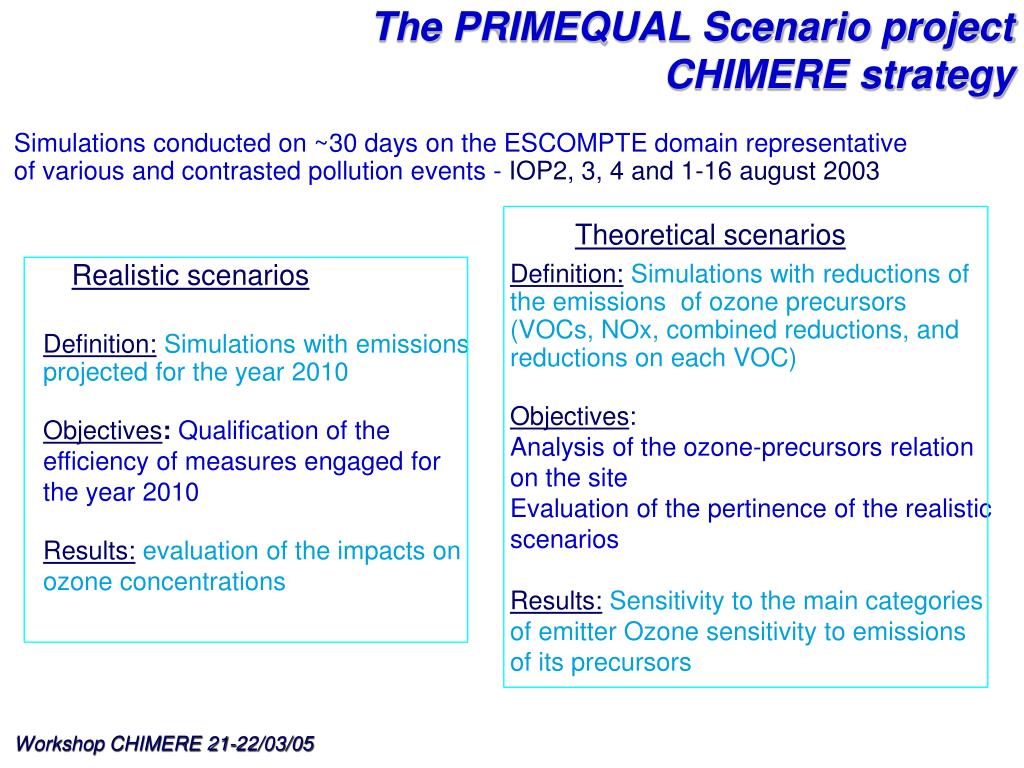 The PRIMEQUAL Scenario project
CHIMERE strategy

Simulations conducted on ~30 days on the ESCOMPTE domain representative of various and contrasted pollution events - IOP2, 3, 4 and 1-16 august 2003

Realistic scenarios

Definition: Simulations with emissions projected for the year 2010

Objectives: Qualification of the efficiency of measures engaged for the year 2010

Results: evaluation of the impacts on ozone concentrations

Theoretical scenarios

Definition: Simulations with reductions of the emissions of ozone precursors (VOCs, NOx, combined reductions, and reductions on each VOC)

Objectives:
Analysis of the ozone-precursors relation on the site
Evaluation of the pertinence of the realistic scenarios

Results: Sensitivity to the main categories of emitter Ozone sensitivity to emissions of its precursors

Workshop CHIMERE 21-22/03/05